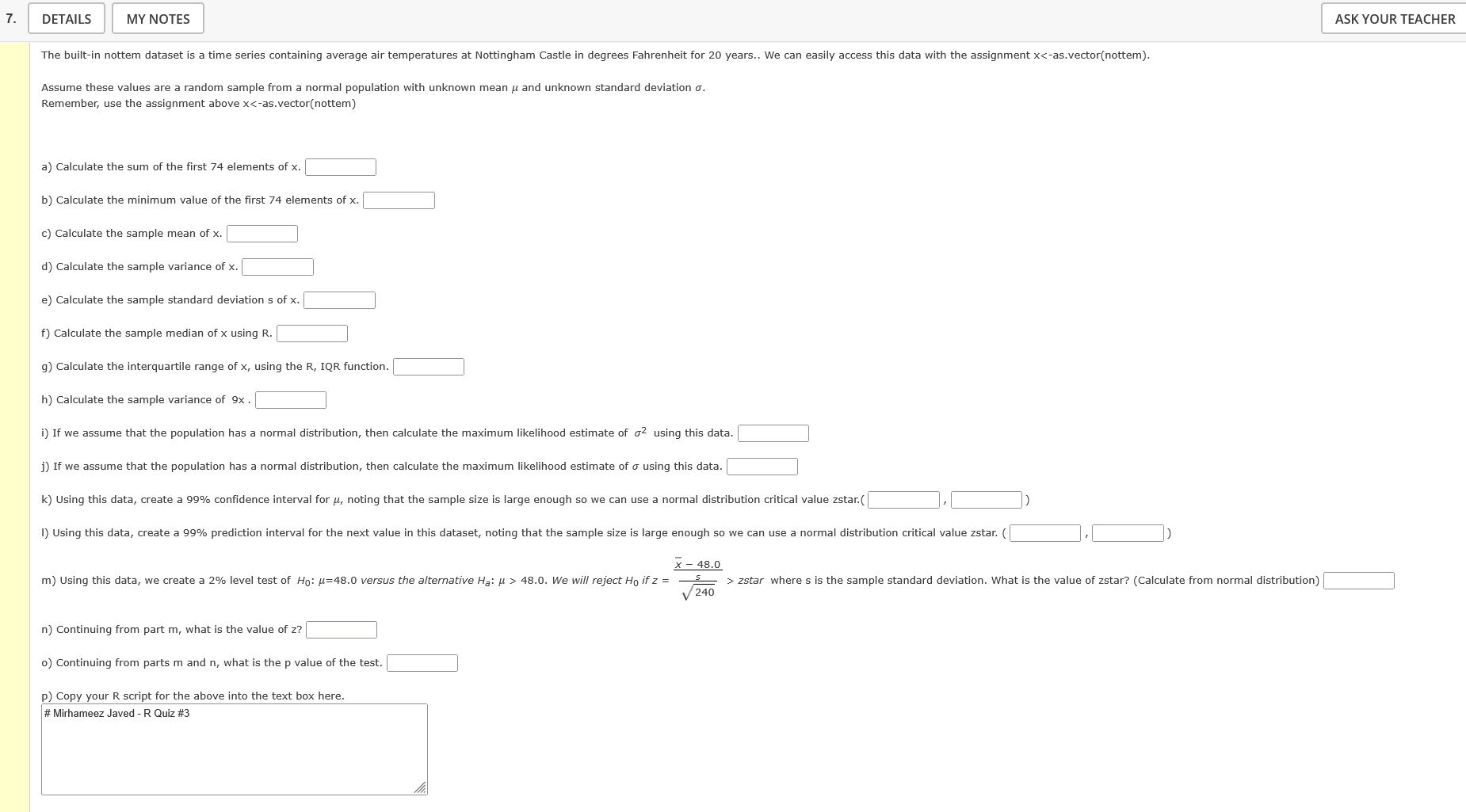 7. DETAILS MY NOTES ASK YOUR TEACHER

The built-in nottem dataset is a time series containing average air temperatures at Nottingham Castle in degrees Fahrenheit for 20 years.. We can easily access this data with the assignment x<-as.vector(nottem).

Assume these values are a random sample from a normal population with unknown mean $\mu$ and unknown standard deviation $\sigma$.
Remember, use the assignment above x<-as.vector(nottem)

a) Calculate the sum of the first 74 elements of x.

b) Calculate the minimum value of the first 74 elements of x.

c) Calculate the sample mean of x.

d) Calculate the sample variance of x.

e) Calculate the sample standard deviation s of x.

f) Calculate the sample median of x using R.

g) Calculate the interquartile range of x, using the R, IQR function.

h) Calculate the sample variance of 9x .

i) If we assume that the population has a normal distribution, then calculate the maximum likelihood estimate of $\sigma^2$ using this data.

j) If we assume that the population has a normal distribution, then calculate the maximum likelihood estimate of $\sigma$ using this data.

k) Using this data, create a 99% confidence interval for $\mu$, noting that the sample size is large enough so we can use a normal distribution critical value zstar.( , )

l) Using this data, create a 99% prediction interval for the next value in this dataset, noting that the sample size is large enough so we can use a normal distribution critical value zstar. ( , )

m) Using this data, we create a 2% level test of $H_0$: $\mu$=48.0 versus the alternative $H_a$: $\mu$ > 48.0. We will reject $H_0$ if $z = \frac{\bar{x} - 48.0}{\frac{s}{\sqrt{240}}}$ > zstar where s is the sample standard deviation. What is the value of zstar? (Calculate from normal distribution)

n) Continuing from part m, what is the value of z?

o) Continuing from parts m and n, what is the p value of the test.

p) Copy your R script for the above into the text box here.
# Mirhameez Javed - R Quiz #3